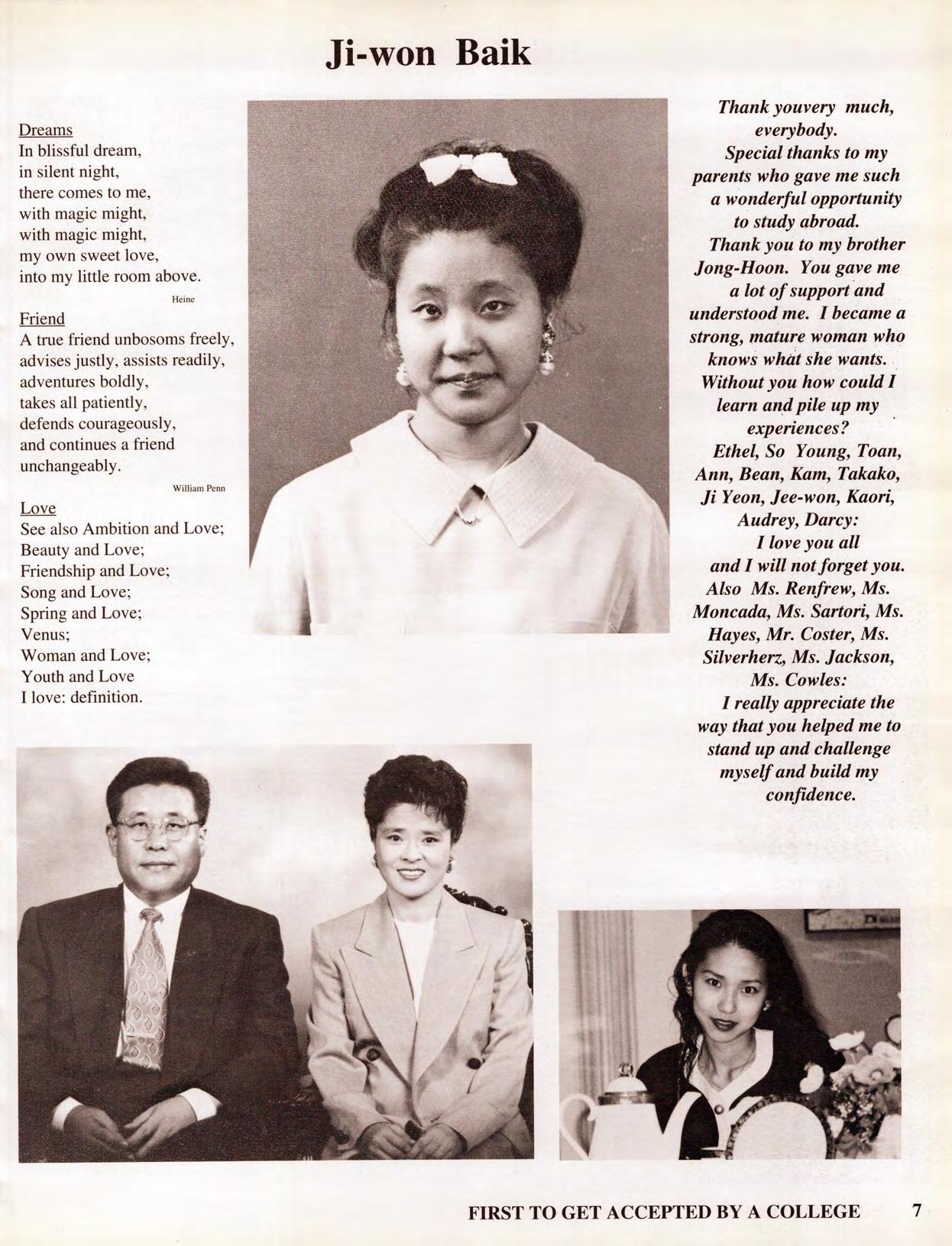 Ji-won Baik

Dreams
In blissful dream,
in silent night,
there comes to me,
with magic might,
with magic might,
my own sweet love,
into my little room above.
Heine

Friend
A true friend unbosoms freely,
advises justly, assists readily,
adventures boldly,
takes all patiently,
defends courageously,
and continues a friend
unchangeably.
William Penn

Love
See also Ambition and Love;
Beauty and Love;
Friendship and Love;
Song and Love;
Spring and Love;
Venus;
Woman and Love;
Youth and Love
I love: definition.

Thank youvery much, everybody.

Special thanks to my parents who gave me such a wonderful opportunity to study abroad.

Thank you to my brother Jong-Hoon. You gave me a lot of support and understood me. I became a strong, mature woman who knows what she wants. Without you how could I learn and pile up my experiences?

Ethel, So Young, Toan, Ann, Bean, Kam, Takako, Ji Yeon, Jee-won, Kaori, Audrey, Darcy:
I love you all
and I will not forget you.
Also Ms. Renfrew, Ms. Moncada, Ms. Sartori, Ms. Hayes, Mr. Coster, Ms. Silverherz, Ms. Jackson, Ms. Cowles:
I really appreciate the way that you helped me to stand up and challenge myself and build my confidence.

FIRST TO GET ACCEPTED BY A COLLEGE 7